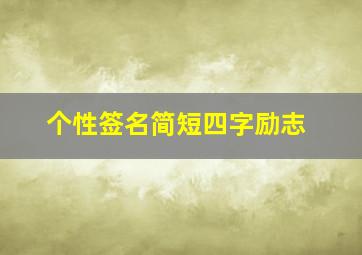 个性签名简短四字励志